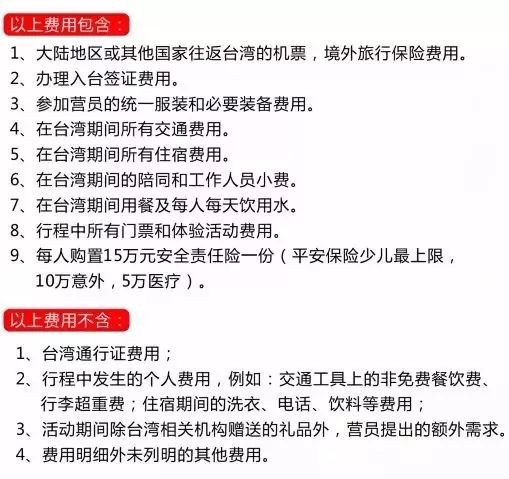 以上费用包含：

1、大陆地区或其他国家往返台湾的机票，境外旅行保险费用。
2、办理入台签证费用。
3、参加营员的统一服装和必要装备费用。
4、在台湾期间所有交通费用。
5、在台湾期间所有住宿费用。
6、在台湾期间的陪同和工作人员小费。
7、在台湾期间用餐及每人每天饮用水。
8、行程中所有门票和体验活动费用。
9、每人购置15万元安全责任险一份（平安保险少儿最上限，10万意外，5万医疗）。

以上费用不含：

1、台湾通行证费用；
2、行程中发生的个人费用，例如：交通工具上的非免费餐饮费、行李超重费；住宿期间的洗衣、电话、饮料等费用；
3、活动期间除台湾相关机构赠送的礼品外，营员提出的额外需求。
4、费用明细外未列明的其他费用。